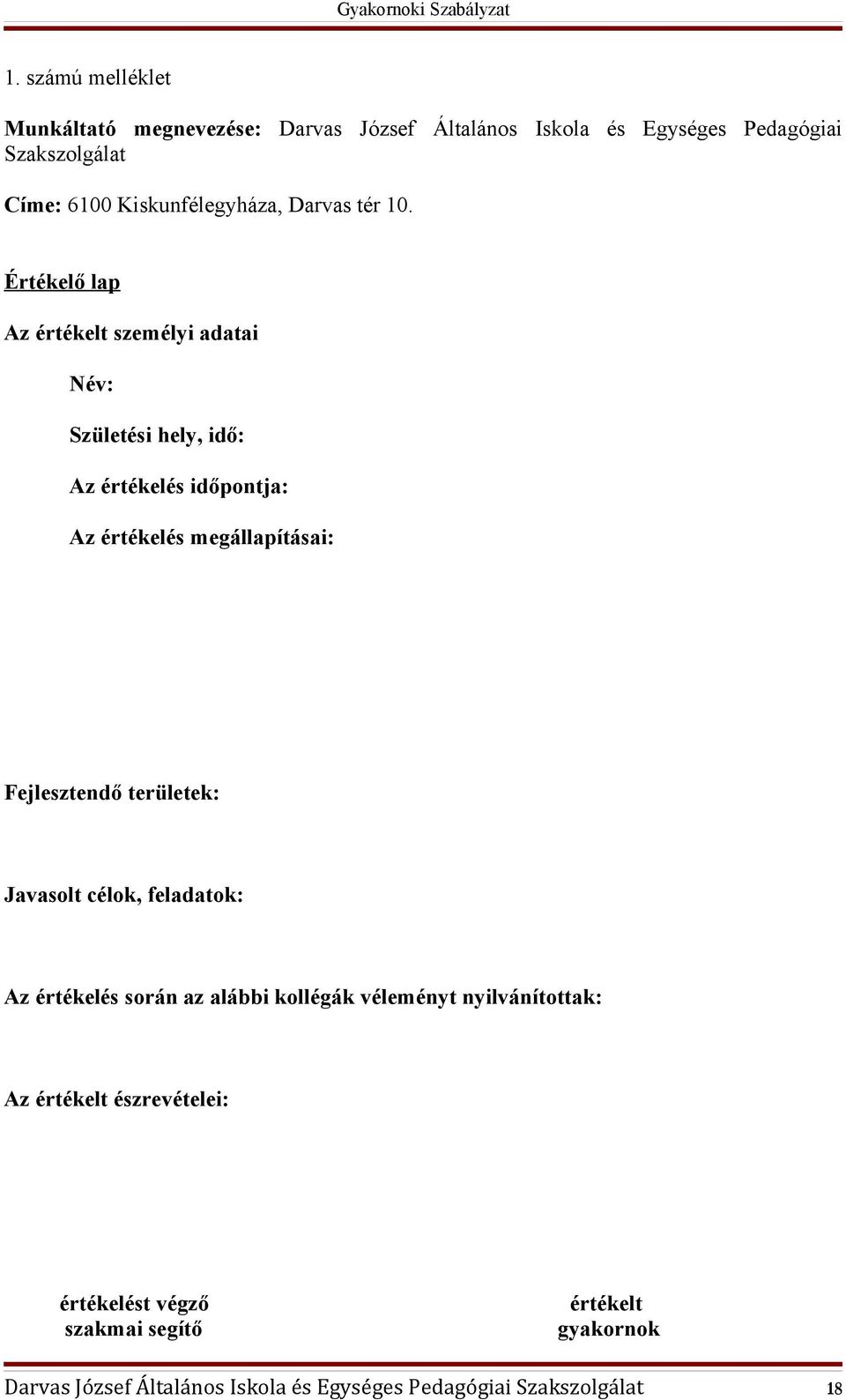 Gyakornoki Szabályzat

1. számú melléklet

Munkáltató megnevezése: Darvas József Általános Iskola és Egységes Pedagógiai Szakszolgálat

Címe: 6100 Kiskunfélegyháza, Darvas tér 10.

Értékelő lap

Az értékelt személyi adatai

Név:

Születési hely, idő:

Az értékelés időpontja:

Az értékelés megállapításai:

Fejlesztendő területek:

Javasolt célok, feladatok:

Az értékelés során az alábbi kollégák véleményt nyilvánítottak:

Az értékelt észrevételei:

értékelést végző szakmai segítő

értékelt gyakornok

Darvas József Általános Iskola és Egységes Pedagógiai Szakszolgálat 18